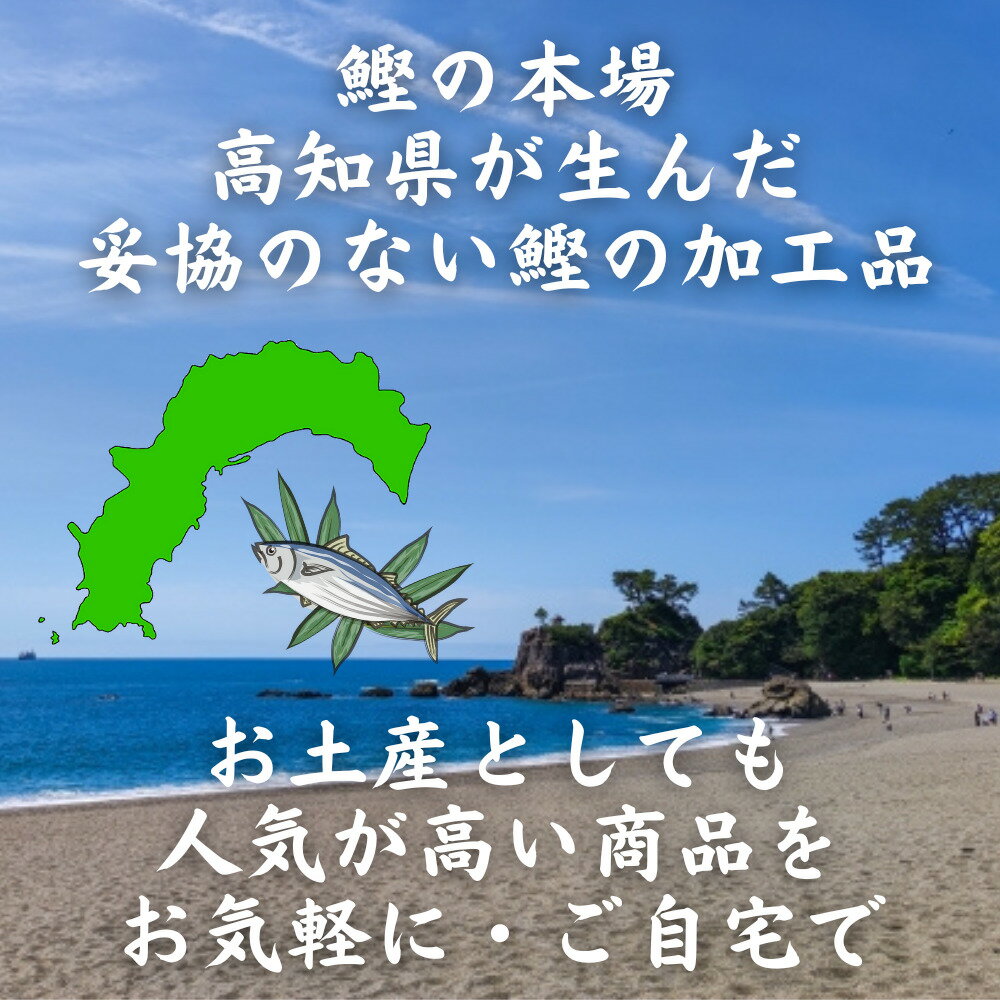 鰹の本場
高知県が生んだ
妥協のない鰹の加工品

お土産としても
人気が高い商品を
お気軽に・ご自宅で